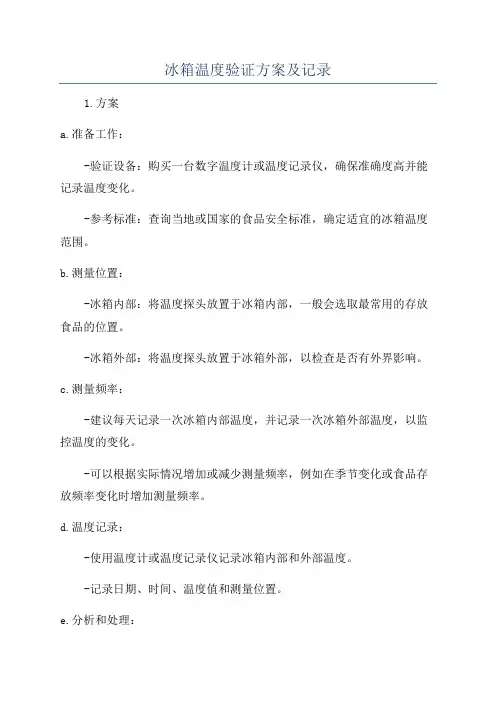 冰箱温度验证方案及记录

1.方案

a.准备工作：

-验证设备：购买一台数字温度计或温度记录仪，确保准确度高并能记录温度变化。

-参考标准：查询当地或国家的食品安全标准，确定适宜的冰箱温度范围。

b.测量位置：

-冰箱内部：将温度探头放置于冰箱内部，一般会选取最常用的存放食品的位置。

-冰箱外部：将温度探头放置于冰箱外部，以检查是否有外界影响。

c.测量频率：

-建议每天记录一次冰箱内部温度，并记录一次冰箱外部温度，以监控温度的变化。

-可以根据实际情况增加或减少测量频率，例如在季节变化或食品存放频率变化时增加测量频率。

d.温度记录：

-使用温度计或温度记录仪记录冰箱内部和外部温度。

-记录日期、时间、温度值和测量位置。

e.分析和处理：